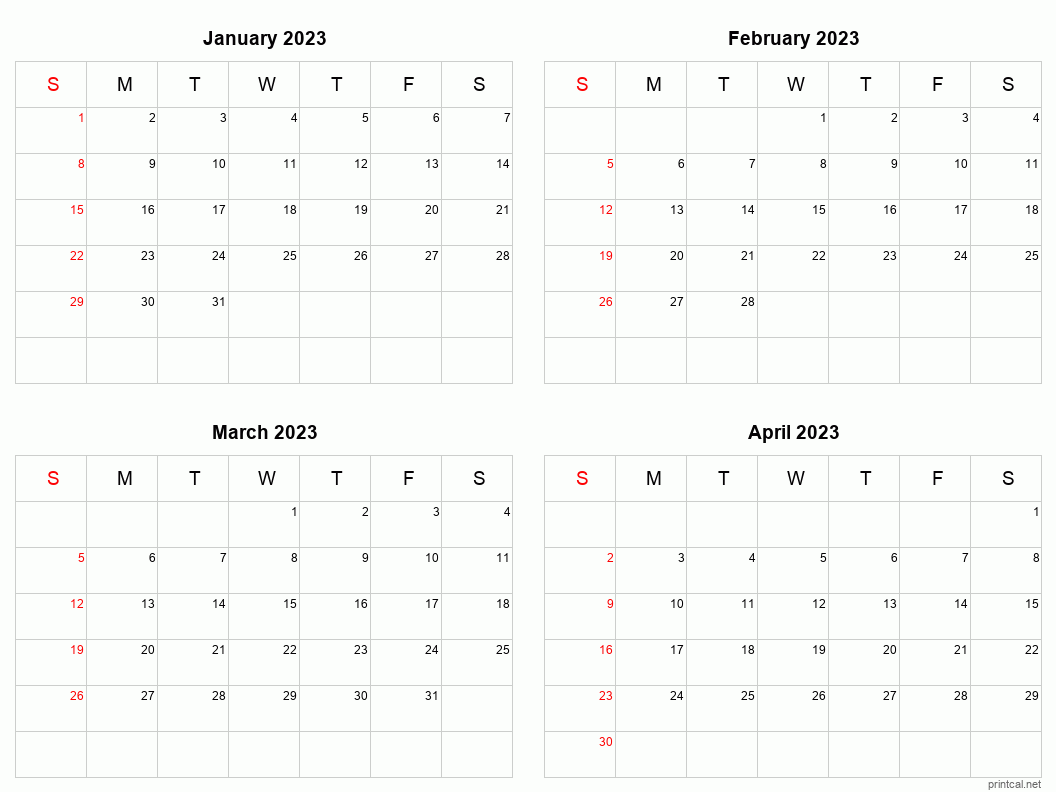 January 2023

| S | M | T | W | T | F | S |
|---|---|---|---|---|---|---|
| 1 | 2 | 3 | 4 | 5 | 6 | 7 |
| 8 | 9 | 10 | 11 | 12 | 13 | 14 |
| 15 | 16 | 17 | 18 | 19 | 20 | 21 |
| 22 | 23 | 24 | 25 | 26 | 27 | 28 |
| 29 | 30 | 31 | | | | |
| | | | | | | |

February 2023

| S | M | T | W | T | F | S |
|---|---|---|---|---|---|---|
| | | | 1 | 2 | 3 | 4 |
| 5 | 6 | 7 | 8 | 9 | 10 | 11 |
| 12 | 13 | 14 | 15 | 16 | 17 | 18 |
| 19 | 20 | 21 | 22 | 23 | 24 | 25 |
| 26 | 27 | 28 | | | | |
| | | | | | | |

March 2023

| S | M | T | W | T | F | S |
|---|---|---|---|---|---|---|
| | | | 1 | 2 | 3 | 4 |
| 5 | 6 | 7 | 8 | 9 | 10 | 11 |
| 12 | 13 | 14 | 15 | 16 | 17 | 18 |
| 19 | 20 | 21 | 22 | 23 | 24 | 25 |
| 26 | 27 | 28 | 29 | 30 | 31 | |
| | | | | | | |

April 2023

| S | M | T | W | T | F | S |
|---|---|---|---|---|---|---|
| | | | | | | 1 |
| 2 | 3 | 4 | 5 | 6 | 7 | 8 |
| 9 | 10 | 11 | 12 | 13 | 14 | 15 |
| 16 | 17 | 18 | 19 | 20 | 21 | 22 |
| 23 | 24 | 25 | 26 | 27 | 28 | 29 |
| 30 | | | | | | |

printcal.net